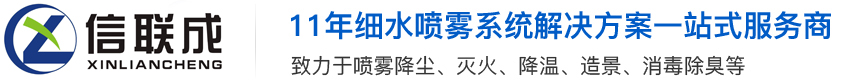 信联成
XINLIANCHENG

11年细水喷雾系统解决方案一站式服务商
致力于喷雾降尘、灭火、降温、造景、消毒除臭等